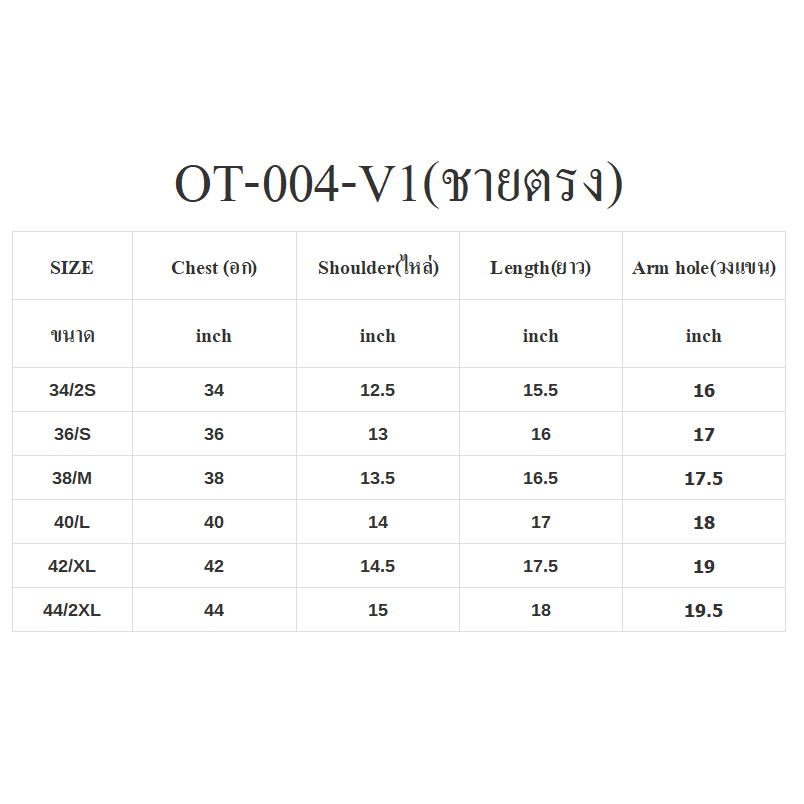 OT-004-V1(ชายตรง)

| SIZE | Chest (อก) | Shoulder(ไหล่) | Length(ยาว) | Arm hole(วงแขน) |
|---|---|---|---|---|
| ขนาด | inch | inch | inch | inch |
| 34/2S | 34 | 12.5 | 15.5 | 16 |
| 36/S | 36 | 13 | 16 | 17 |
| 38/M | 38 | 13.5 | 16.5 | 17.5 |
| 40/L | 40 | 14 | 17 | 18 |
| 42/XL | 42 | 14.5 | 17.5 | 19 |
| 44/2XL | 44 | 15 | 18 | 19.5 |